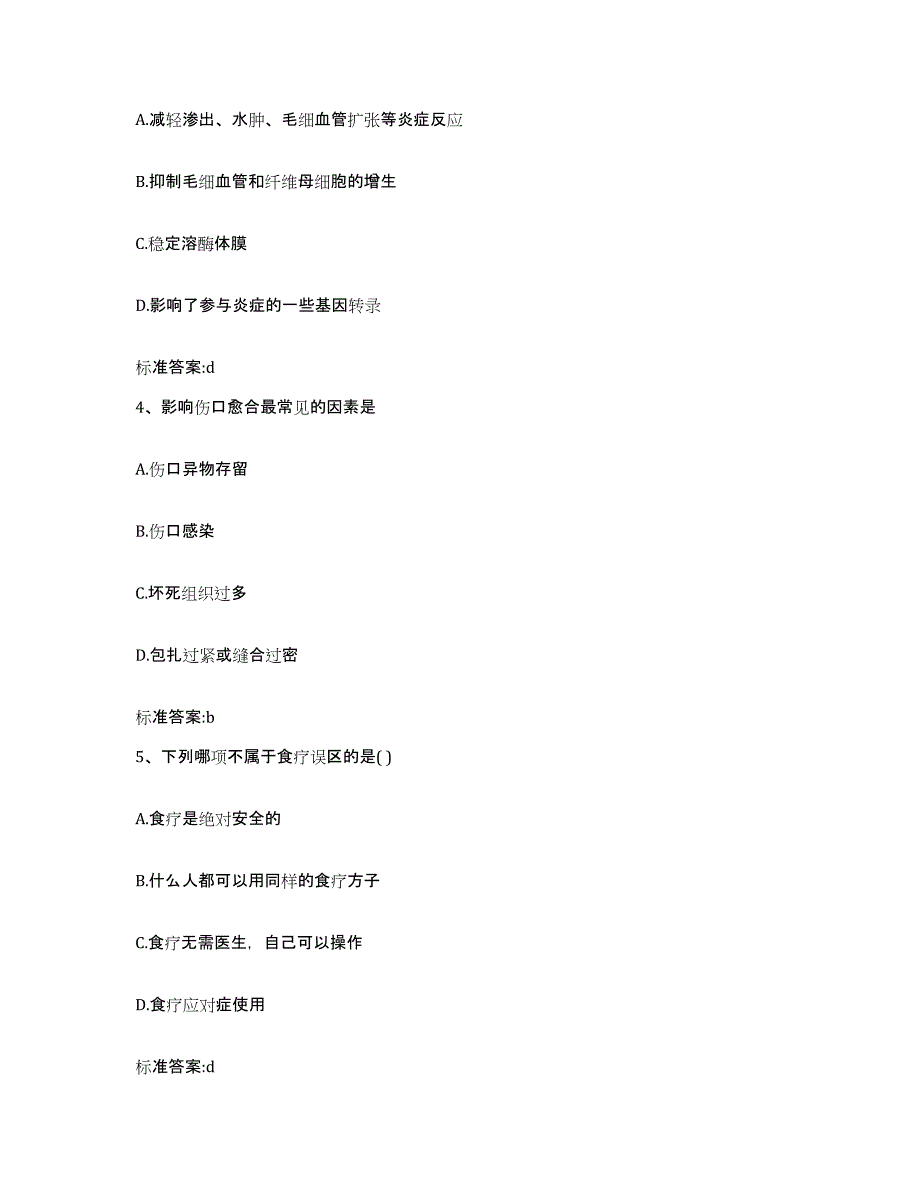 A.减轻渗出、水肿、毛细血管扩张等炎症反应

B.抑制毛细血管和纤维母细胞的增生

C.稳定溶酶体膜

D.影响了参与炎症的一些基因转录

标准答案:d

4、影响伤口愈合最常见的因素是

A.伤口异物存留

B.伤口感染

C.坏死组织过多

D.包扎过紧或缝合过密

标准答案:b

5、下列哪项不属于食疗误区的是( )

A.食疗是绝对安全的

B.什么人都可以用同样的食疗方子

C.食疗无需医生，自己可以操作

D.食疗应对症使用

标准答案:d